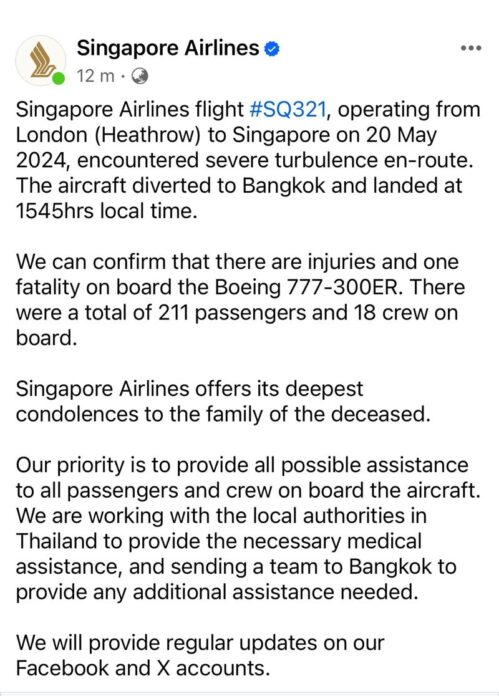 Singapore Airlines
12 m ·

Singapore Airlines flight #SQ321, operating from London (Heathrow) to Singapore on 20 May 2024, encountered severe turbulence en-route. The aircraft diverted to Bangkok and landed at 1545hrs local time.

We can confirm that there are injuries and one fatality on board the Boeing 777-300ER. There were a total of 211 passengers and 18 crew on board.

Singapore Airlines offers its deepest condolences to the family of the deceased.

Our priority is to provide all possible assistance to all passengers and crew on board the aircraft. We are working with the local authorities in Thailand to provide the necessary medical assistance, and sending a team to Bangkok to provide any additional assistance needed.

We will provide regular updates on our Facebook and X accounts.